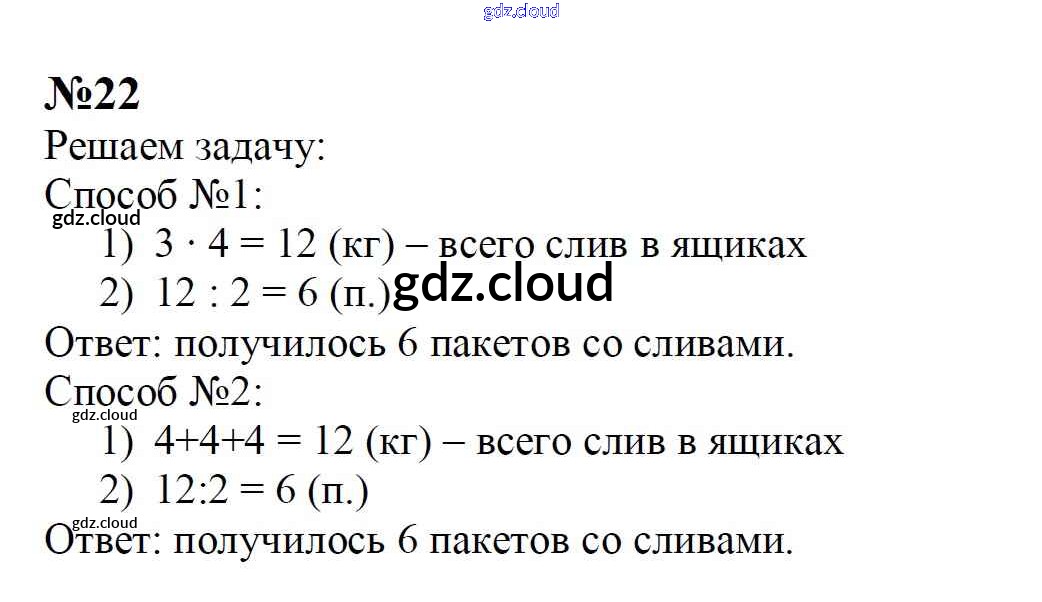 №22

Решаем задачу:

Способ №1:

1) $3 \cdot 4 = 12$ (кг) – всего слив в ящиках

2) $12 : 2 = 6$ (п.)

Ответ: получилось 6 пакетов со сливами.

Способ №2:

1) $4+4+4 = 12$ (кг) – всего слив в ящиках

2) $12:2 = 6$ (п.)

Ответ: получилось 6 пакетов со сливами.

gdz.cloud